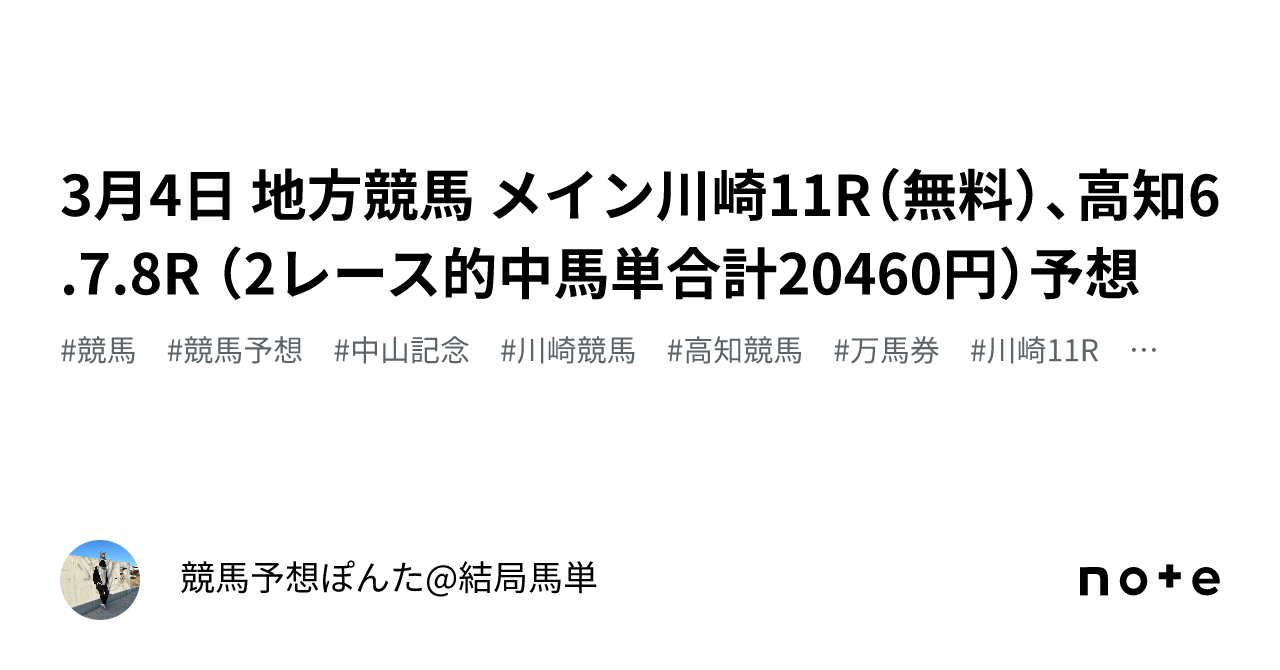 3月4日 地方競馬 メイン川崎11R（無料）、高知6.7.8R （2レース的中馬単合計20460円）予想

#競馬 #競馬予想 #中山記念 #川崎競馬 #高知競馬 #万馬券 #川崎11R …

競馬予想ぽんた@結局馬単

note